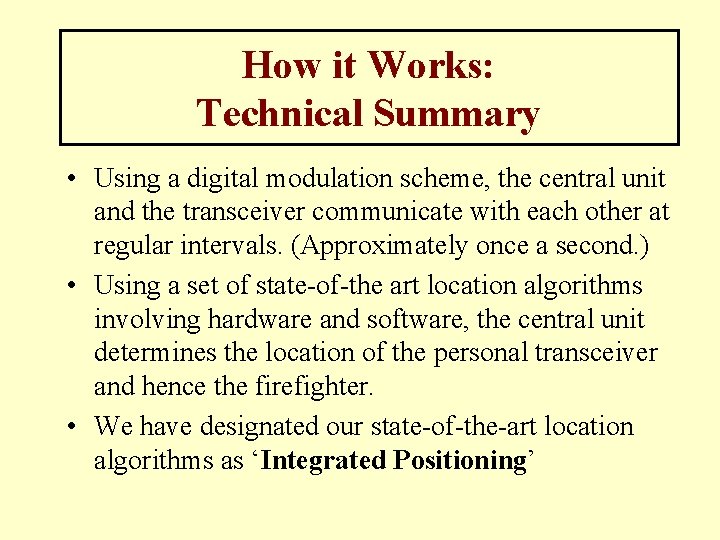 How it Works:
Technical Summary

• Using a digital modulation scheme, the central unit and the transceiver communicate with each other at regular intervals. (Approximately once a second.)
• Using a set of state-of-the art location algorithms involving hardware and software, the central unit determines the location of the personal transceiver and hence the firefighter.
• We have designated our state-of-the-art location algorithms as 'Integrated Positioning'